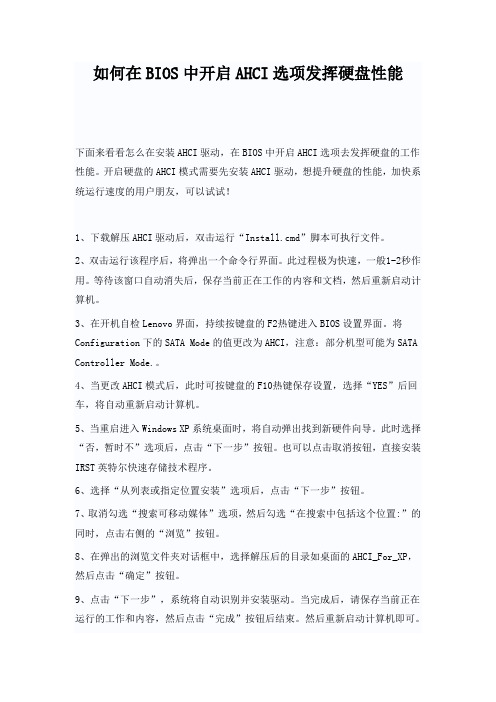 如何在BIOS中开启AHCI选项发挥硬盘性能

下面来看看怎么在安装AHCI驱动，在BIOS中开启AHCI选项去发挥硬盘的工作性能。开启硬盘的AHCI模式需要先安装AHCI驱动，想提升硬盘的性能，加快系统运行速度的用户朋友，可以试试！

1、下载解压AHCI驱动后，双击运行“Install.cmd”脚本可执行文件。

2、双击运行该程序后，将弹出一个命令行界面。此过程极为快速，一般1-2秒作用。等待该窗口自动消失后，保存当前正在工作的内容和文档，然后重新启动计算机。

3、在开机自检Lenovo界面，持续按键盘的F2热键进入BIOS设置界面。将Configuration下的SATA Mode的值更改为AHCI，注意：部分机型可能为SATA Controller Mode.。

4、当更改AHCI模式后，此时可按键盘的F10热键保存设置，选择“YES”后回车，将自动重新启动计算机。

5、当重启进入Windows XP系统桌面时，将自动弹出找到新硬件向导。此时选择“否，暂时不”选项后，点击“下一步”按钮。也可以点击取消按钮，直接安装IRST英特尔快速存储技术程序。

6、选择“从列表或指定位置安装”选项后，点击“下一步”按钮。

7、取消勾选“搜索可移动媒体”选项，然后勾选“在搜索中包括这个位置:”的同时，点击右侧的“浏览”按钮。

8、在弹出的浏览文件夹对话框中，选择解压后的目录如桌面的AHCI_For_XP，然后点击“确定”按钮。

9、点击“下一步”，系统将自动识别并安装驱动。当完成后，请保存当前正在运行的工作和内容，然后点击“完成”按钮后结束。然后重新启动计算机即可。